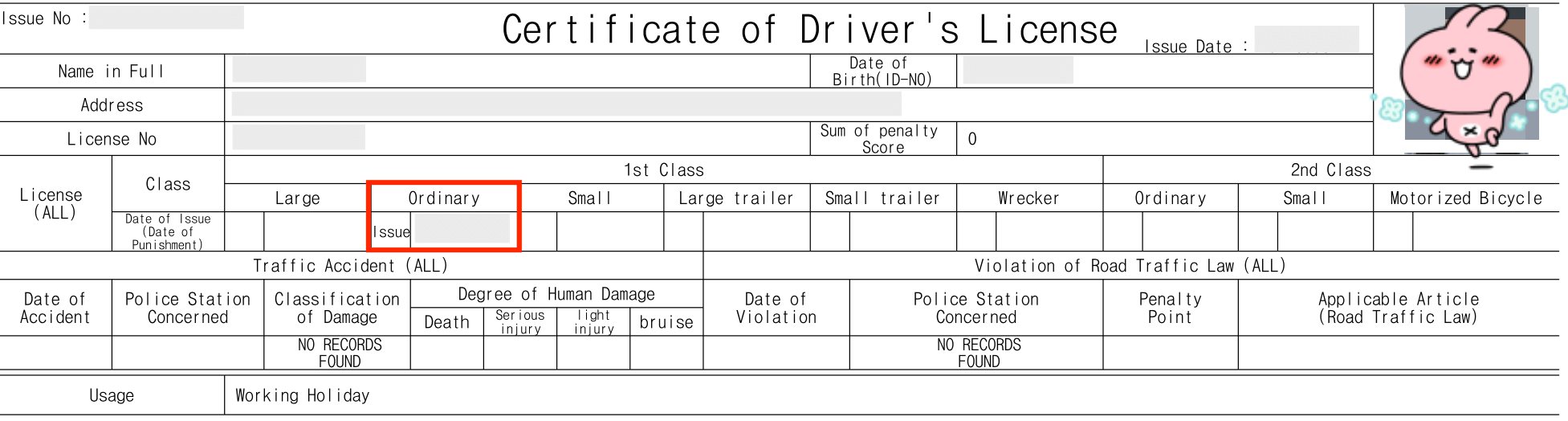 Issue No :

Certificate of Driver's License

Issue Date :

| Name in Full | | Date of Birth(ID-NO) | |
|---|---|---|---|
| Address | | | |
| License No | | Sum of penalty Score | 0 |

| License (ALL) | Class | 1st Class | | | | | | 2nd Class | | |
|---|---|---|---|---|---|---|---|---|---|---|
| | | Large | Ordinary | Small | Large trailer | Small trailer | Wrecker | Ordinary | Small | Motorized Bicycle |
| | Date of Issue (Date of Punishment) | | Issue | | | | | | | |

| Traffic Accident (ALL) | | | | | | | Violation of Road Traffic Law (ALL) | | | |
|---|---|---|---|---|---|---|---|---|---|---|
| Date of Accident | Police Station Concerned | Classification of Damage | Degree of Human Damage | | | | Date of Violation | Police Station Concerned | Penalty Point | Applicable Article (Road Traffic Law) |
| | | | Death | Serious injury | light injury | bruise | | | | |
| | | NO RECORDS FOUND | | | | | | NO RECORDS FOUND | | |

| Usage | Working Holiday |
|---|---|